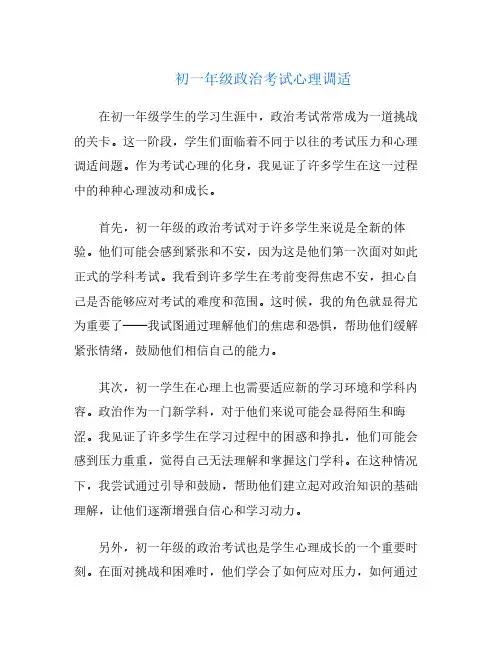 初一年级政治考试心理调适

在初一年级学生的学习生涯中，政治考试常常成为一道挑战的关卡。这一阶段，学生们面临着不同于以往的考试压力和心理调适问题。作为考试心理的化身，我见证了许多学生在这一过程中的种种心理波动和成长。

首先，初一年级的政治考试对于许多学生来说是全新的体验。他们可能会感到紧张和不安，因为这是他们第一次面对如此正式的学科考试。我看到许多学生在考前变得焦虑不安，担心自己是否能够应对考试的难度和范围。这时候，我的角色就显得尤为重要了——我试图通过理解他们的焦虑和恐惧，帮助他们缓解紧张情绪，鼓励他们相信自己的能力。

其次，初一学生在心理上也需要适应新的学习环境和学科内容。政治作为一门新学科，对于他们来说可能会显得陌生和晦涩。我见证了许多学生在学习过程中的困惑和挣扎，他们可能会感到压力重重，觉得自己无法理解和掌握这门学科。在这种情况下，我尝试通过引导和鼓励，帮助他们建立起对政治知识的基础理解，让他们逐渐增强自信心和学习动力。

另外，初一年级的政治考试也是学生心理成长的一个重要时刻。在面对挑战和困难时，他们学会了如何应对压力，如何通过